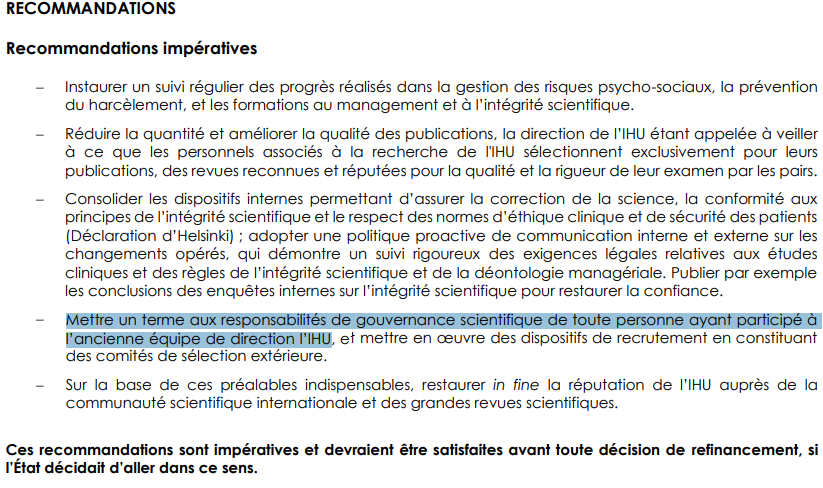 RECOMMANDATIONS

Recommandations impératives

– Instaurer un suivi régulier des progrès réalisés dans la gestion des risques psycho-sociaux, la prévention du harcèlement, et les formations au management et à l'intégrité scientifique.

– Réduire la quantité et améliorer la qualité des publications, la direction de l'IHU étant appelée à veiller à ce que les personnels associés à la recherche de l'IHU sélectionnent exclusivement pour leurs publications, des revues reconnues et réputées pour la qualité et la rigueur de leur examen par les pairs.

– Consolider les dispositifs internes permettant d'assurer la correction de la science, la conformité aux principes de l'intégrité scientifique et le respect des normes d'éthique clinique et de sécurité des patients (Déclaration d'Helsinki) ; adopter une politique proactive de communication interne et externe sur les changements opérés, qui démontre un suivi rigoureux des exigences légales relatives aux études cliniques et des règles de l'intégrité scientifique et de la déontologie managériale. Publier par exemple les conclusions des enquêtes internes sur l'intégrité scientifique pour restaurer la confiance.

– Mettre un terme aux responsabilités de gouvernance scientifique de toute personne ayant participé à l'ancienne équipe de direction l'IHU, et mettre en œuvre des dispositifs de recrutement en constituant des comités de sélection extérieure.

– Sur la base de ces préalables indispensables, restaurer in fine la réputation de l'IHU auprès de la communauté scientifique internationale et des grandes revues scientifiques.

Ces recommandations sont impératives et devraient être satisfaites avant toute décision de refinancement, si l'État décidait d'aller dans ce sens.